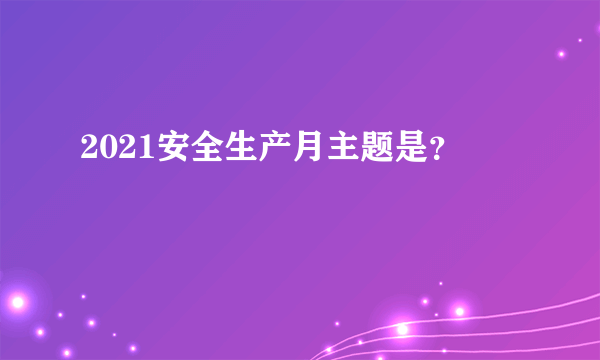 2021安全生产月主题是?